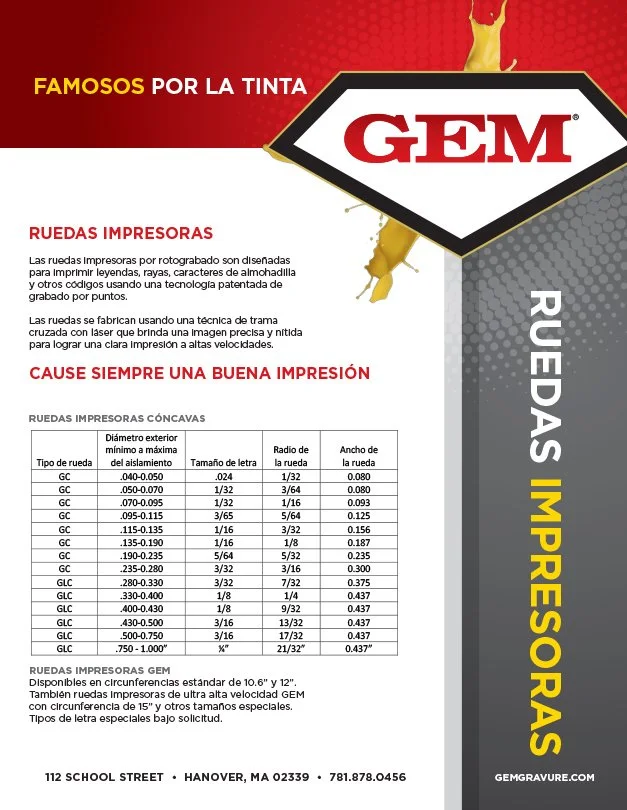 FAMOSOS POR LA TINTA

GEM®

RUEDAS IMPRESORAS

Las ruedas impresoras por rotograbado son diseñadas para imprimir leyendas, rayas, caracteres de almohadilla y otros códigos usando una tecnología patentada de grabado por puntos.

Las ruedas se fabrican usando una técnica de trama cruzada con láser que brinda una imagen precisa y nítida para lograr una clara impresión a altas velocidades.

CAUSE SIEMPRE UNA BUENA IMPRESIÓN

RUEDAS IMPRESORAS CÓNCAVAS

| Tipo de rueda | Diámetro exterior mínimo a máxima del aislamiento | Tamaño de letra | Radio de la rueda | Ancho de la rueda |
|---|---|---|---|---|
| GC | .040-0.050 | .024 | 1/32 | 0.080 |
| GC | .050-0.070 | 1/32 | 3/64 | 0.080 |
| GC | .070-0.095 | 1/32 | 1/16 | 0.093 |
| GC | .095-0.115 | 3/65 | 5/64 | 0.125 |
| GC | .115-0.135 | 1/16 | 3/32 | 0.156 |
| GC | .135-0.190 | 1/16 | 1/8 | 0.187 |
| GC | .190-0.235 | 5/64 | 5/32 | 0.235 |
| GC | .235-0.280 | 3/32 | 3/16 | 0.300 |
| GLC | .280-0.330 | 3/32 | 7/32 | 0.375 |
| GLC | .330-0.400 | 1/8 | 1/4 | 0.437 |
| GLC | .400-0.430 | 1/8 | 9/32 | 0.437 |
| GLC | .430-0.500 | 3/16 | 13/32 | 0.437 |
| GLC | .500-0.750 | 3/16 | 17/32 | 0.437 |
| GLC | .750 - 1.000" | ¼" | 21/32" | 0.437" |

RUEDAS IMPRESORAS GEM
Disponibles en circunferencias estándar de 10.6" y 12". También ruedas impresoras de ultra alta velocidad GEM con circunferencia de 15" y otros tamaños especiales. Tipos de letra especiales bajo solicitud.

RUEDAS IMPRESORAS

112 SCHOOL STREET • HANOVER, MA 02339 • 781.878.0456

GEMGRAVURE.COM